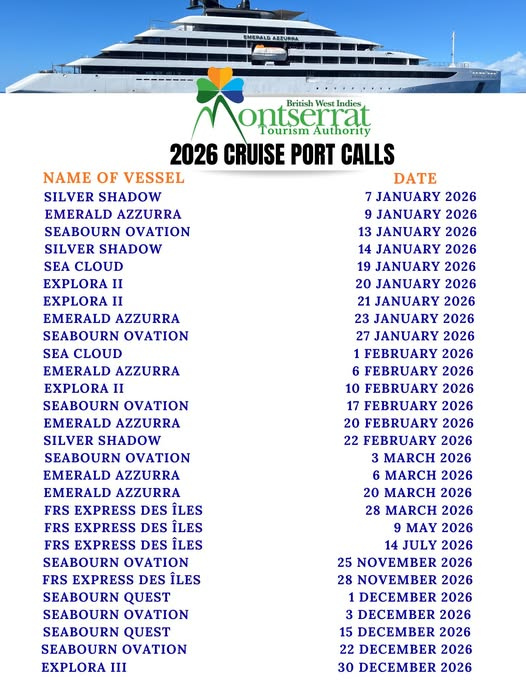 EMERALD AZZURRA

British West Indies
Montserrat
Tourism Authority

2026 CRUISE PORT CALLS

| NAME OF VESSEL | DATE |
|---|---|
| SILVER SHADOW | 7 JANUARY 2026 |
| EMERALD AZZURRA | 9 JANUARY 2026 |
| SEABOURN OVATION | 13 JANUARY 2026 |
| SILVER SHADOW | 14 JANUARY 2026 |
| SEA CLOUD | 19 JANUARY 2026 |
| EXPLORA II | 20 JANUARY 2026 |
| EXPLORA II | 21 JANUARY 2026 |
| EMERALD AZZURRA | 23 JANUARY 2026 |
| SEABOURN OVATION | 27 JANUARY 2026 |
| SEA CLOUD | 1 FEBRUARY 2026 |
| EMERALD AZZURRA | 6 FEBRUARY 2026 |
| EXPLORA II | 10 FEBRUARY 2026 |
| SEABOURN OVATION | 17 FEBRUARY 2026 |
| EMERALD AZZURRA | 20 FEBRUARY 2026 |
| SILVER SHADOW | 22 FEBRUARY 2026 |
| SEABOURN OVATION | 3 MARCH 2026 |
| EMERALD AZZURRA | 6 MARCH 2026 |
| EMERALD AZZURRA | 20 MARCH 2026 |
| FRS EXPRESS DES ÎLES | 28 MARCH 2026 |
| FRS EXPRESS DES ÎLES | 9 MAY 2026 |
| FRS EXPRESS DES ÎLES | 14 JULY 2026 |
| SEABOURN OVATION | 25 NOVEMBER 2026 |
| FRS EXPRESS DES ÎLES | 28 NOVEMBER 2026 |
| SEABOURN QUEST | 1 DECEMBER 2026 |
| SEABOURN OVATION | 3 DECEMBER 2026 |
| SEABOURN QUEST | 15 DECEMBER 2026 |
| SEABOURN OVATION | 22 DECEMBER 2026 |
| EXPLORA III | 30 DECEMBER 2026 |